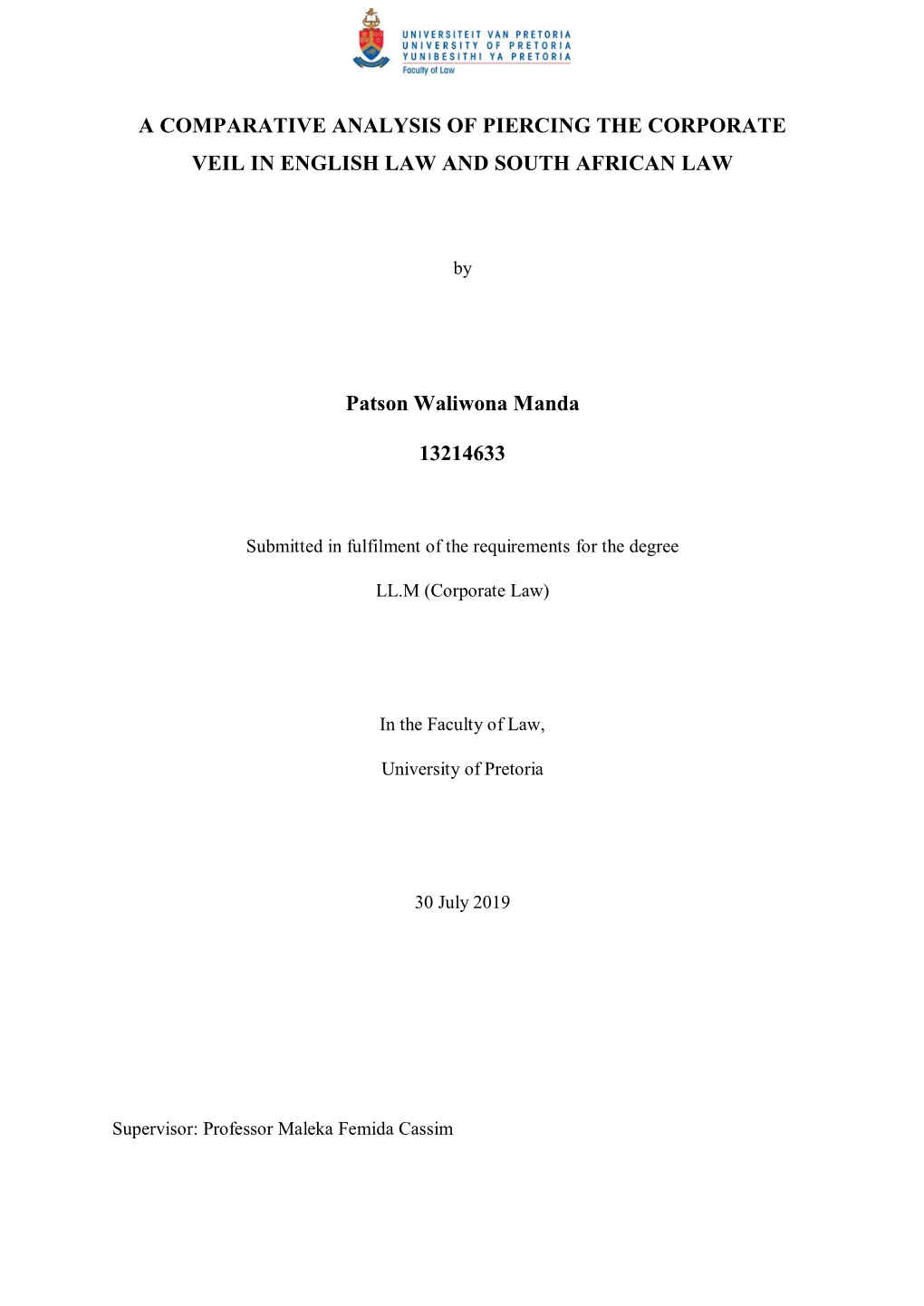 UNIVERSITEIT VAN PRETORIA
UNIVERSITY OF PRETORIA
YUNIBESITHI YA PRETORIA
Faculty of Law

A COMPARATIVE ANALYSIS OF PIERCING THE CORPORATE VEIL IN ENGLISH LAW AND SOUTH AFRICAN LAW

by

Patson Waliwona Manda

13214633

Submitted in fulfilment of the requirements for the degree

LL.M (Corporate Law)

In the Faculty of Law,

University of Pretoria

30 July 2019

Supervisor: Professor Maleka Femida Cassim